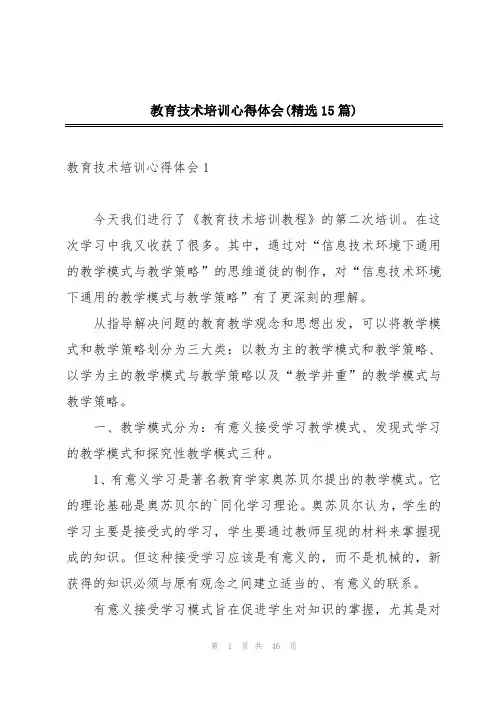 教育技术培训心得体会(精选15篇)

教育技术培训心得体会1

今天我们进行了《教育技术培训教程》的第二次培训。在这次学习中我又收获了很多。其中，通过对“信息技术环境下通用的教学模式与教学策略”的思维道徒的制作，对“信息技术环境下通用的教学模式与教学策略”有了更深刻的理解。

从指导解决问题的教育教学观念和思想出发，可以将教学模式和教学策略划分为三大类：以教为主的教学模式和教学策略、以学为主的教学模式与教学策略以及“教学并重”的教学模式与教学策略。

一、教学模式分为：有意义接受学习教学模式、发现式学习的教学模式和探究性教学模式三种。

1、有意义学习是著名教育学家奥苏贝尔提出的教学模式。它的理论基础是奥苏贝尔的`同化学习理论。奥苏贝尔认为，学生的学习主要是接受式的学习，学生要通过教师呈现的材料来掌握现成的知识。但这种接受学习应该是有意义的，而不是机械的，新获得的知识必须与原有观念之间建立适当的、有意义的联系。

有意义接受学习模式旨在促进学生对知识的掌握，尤其是对

第 1 页 共 46 页